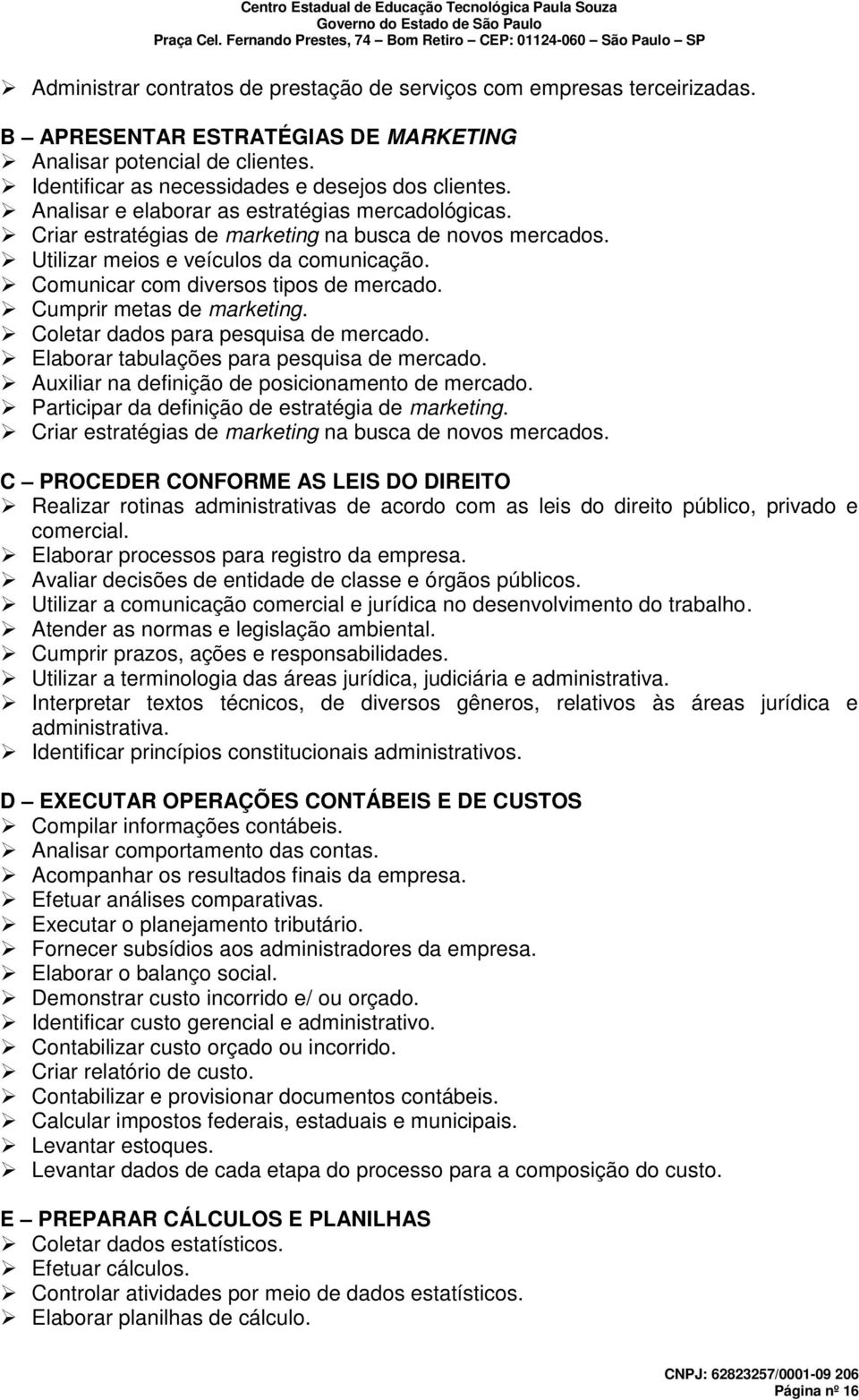 Centro Estadual de Educação Tecnológica Paula Souza
Governo do Estado de São Paulo
Praça Cel. Fernando Prestes, 74 – Bom Retiro – CEP: 01124-060 – São Paulo – SP

➢ Administrar contratos de prestação de serviços com empresas terceirizadas.

B – APRESENTAR ESTRATÉGIAS DE MARKETING
➢ Analisar potencial de clientes.
➢ Identificar as necessidades e desejos dos clientes.
➢ Analisar e elaborar as estratégias mercadológicas.
➢ Criar estratégias de marketing na busca de novos mercados.
➢ Utilizar meios e veículos da comunicação.
➢ Comunicar com diversos tipos de mercado.
➢ Cumprir metas de marketing.
➢ Coletar dados para pesquisa de mercado.
➢ Elaborar tabulações para pesquisa de mercado.
➢ Auxiliar na definição de posicionamento de mercado.
➢ Participar da definição de estratégia de marketing.
➢ Criar estratégias de marketing na busca de novos mercados.

C – PROCEDER CONFORME AS LEIS DO DIREITO
➢ Realizar rotinas administrativas de acordo com as leis do direito público, privado e comercial.
➢ Elaborar processos para registro da empresa.
➢ Avaliar decisões de entidade de classe e órgãos públicos.
➢ Utilizar a comunicação comercial e jurídica no desenvolvimento do trabalho.
➢ Atender as normas e legislação ambiental.
➢ Cumprir prazos, ações e responsabilidades.
➢ Utilizar a terminologia das áreas jurídica, judiciária e administrativa.
➢ Interpretar textos técnicos, de diversos gêneros, relativos às áreas jurídica e administrativa.
➢ Identificar princípios constitucionais administrativos.

D – EXECUTAR OPERAÇÕES CONTÁBEIS E DE CUSTOS
➢ Compilar informações contábeis.
➢ Analisar comportamento das contas.
➢ Acompanhar os resultados finais da empresa.
➢ Efetuar análises comparativas.
➢ Executar o planejamento tributário.
➢ Fornecer subsídios aos administradores da empresa.
➢ Elaborar o balanço social.
➢ Demonstrar custo incorrido e/ ou orçado.
➢ Identificar custo gerencial e administrativo.
➢ Contabilizar custo orçado ou incorrido.
➢ Criar relatório de custo.
➢ Contabilizar e provisionar documentos contábeis.
➢ Calcular impostos federais, estaduais e municipais.
➢ Levantar estoques.
➢ Levantar dados de cada etapa do processo para a composição do custo.

E – PREPARAR CÁLCULOS E PLANILHAS
➢ Coletar dados estatísticos.
➢ Efetuar cálculos.
➢ Controlar atividades por meio de dados estatísticos.
➢ Elaborar planilhas de cálculo.

CNPJ: 62823257/0001-09 206
Página nº 16